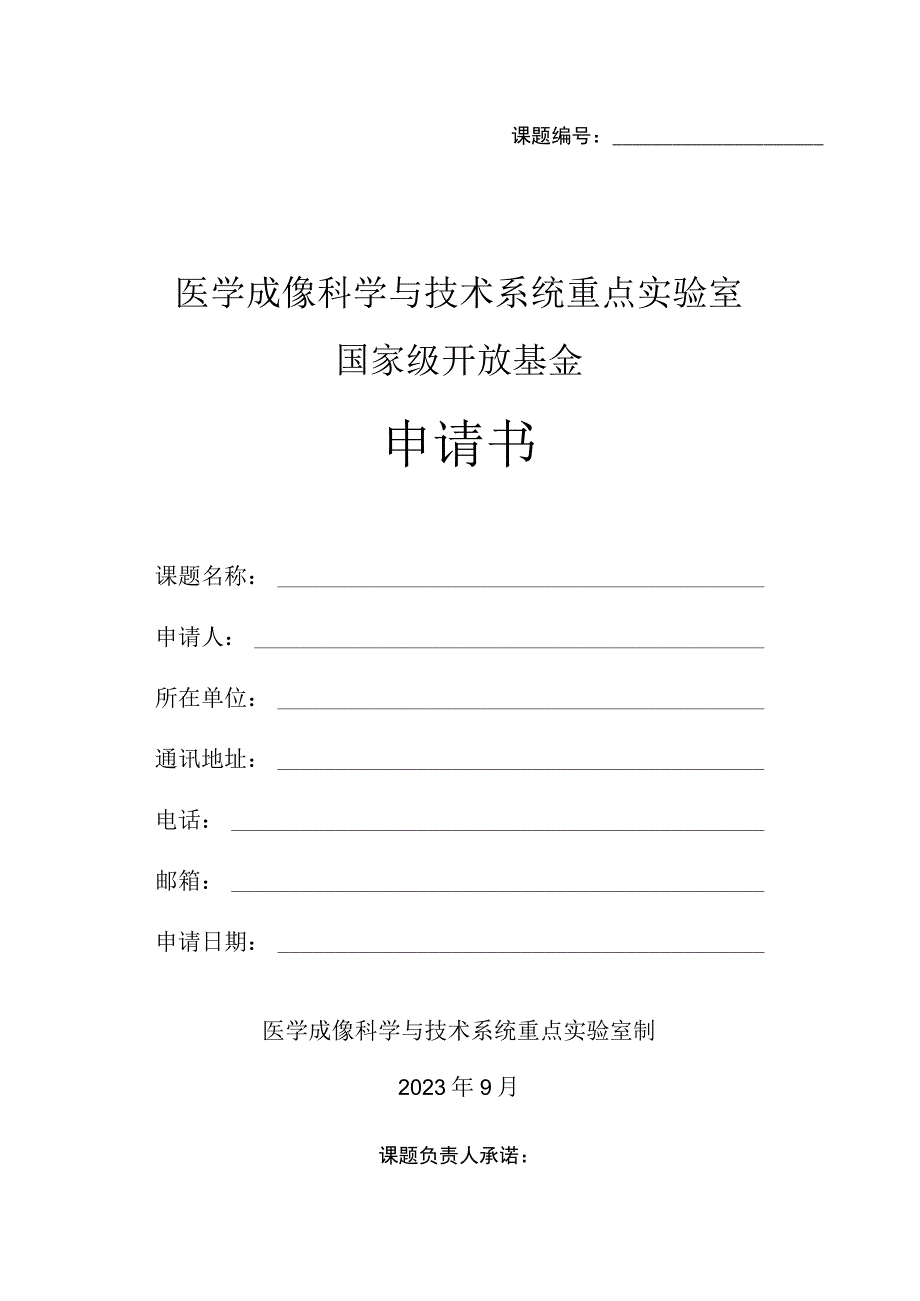 课题编号：

医学成像科学与技术系统重点实验室

国家级开放基金

申请书

课题名称：

申请人：

所在单位：

通讯地址：

电话：

邮箱：

申请日期：

医学成像科学与技术系统重点实验室制

2023年9月

课题负责人承诺：